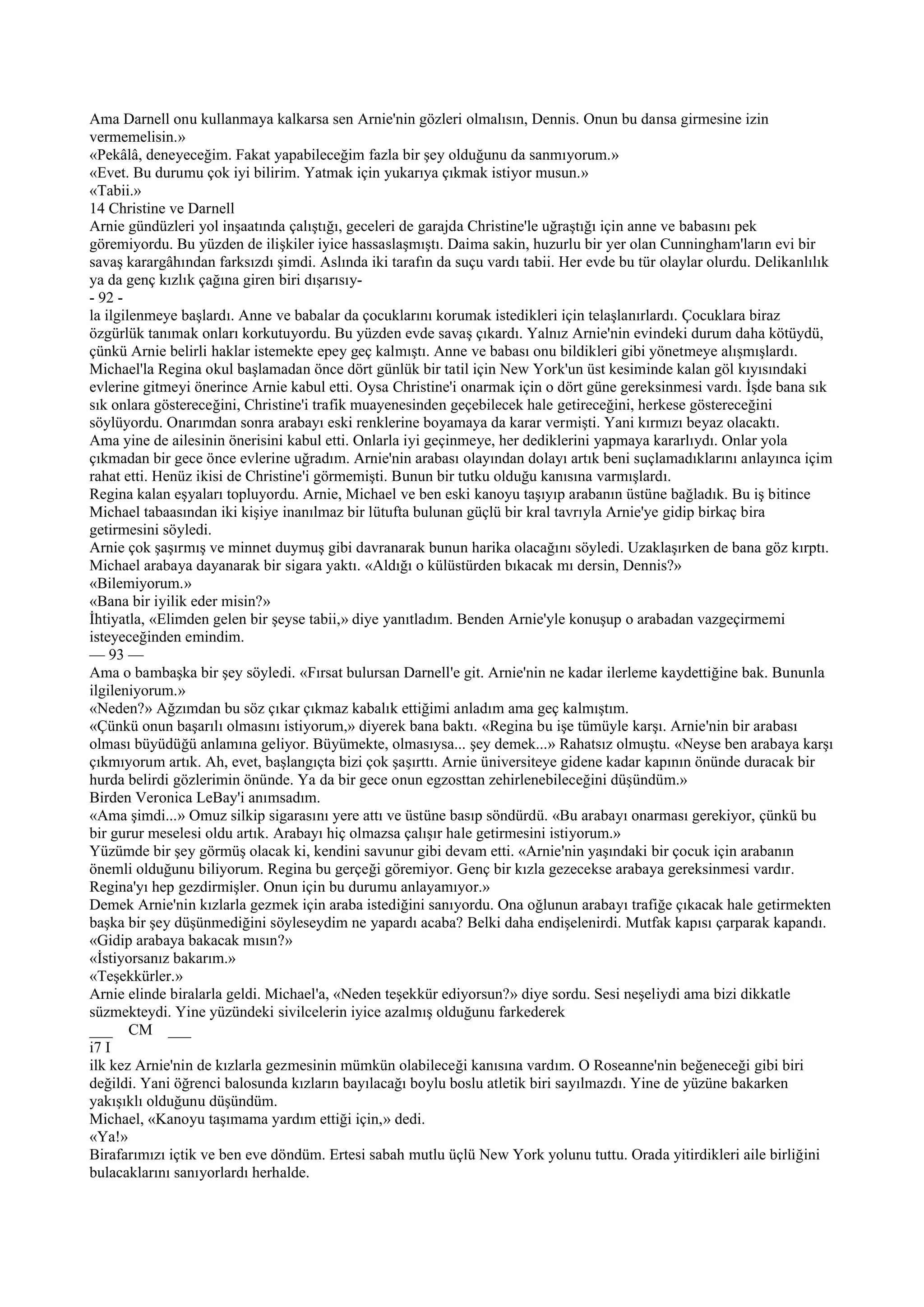 Ama Darnell onu kullanmaya kalkarsa sen Arnie'nin gözleri olmalısın, Dennis. Onun bu dansa girmesine izin vermemelisin.»
«Pekâlâ, deneyeceğim. Fakat yapabileceğim fazla bir şey olduğunu da sanmıyorum.»
«Evet. Bu durumu çok iyi bilirim. Yatmak için yukarıya çıkmak istiyor musun.»
«Tabii.»
14 Christine ve Darnell
Arnie gündüzleri yol inşaatında çalıştığı, geceleri de garajda Christine'le uğraştığı için anne ve babasını pek göremiyordu. Bu yüzden de ilişkiler iyice hassaslaşmıştı. Daima sakin, huzurlu bir yer olan Cunningham'ların evi bir savaş karargâhından farksızdı şimdi. Aslında iki tarafın da suçu vardı tabii. Her evde bu tür olaylar olurdu. Delikanlılık ya da genç kızlık çağına giren biri dışarısıy-
- 92 -
la ilgilenmeye başlardı. Anne ve babalar da çocuklarını korumak istedikleri için telaşlanırlardı. Çocuklara biraz özgürlük tanımak onları korkutuyordu. Bu yüzden evde savaş çıkardı. Yalnız Arnie'nin evindeki durum daha kötüydü, çünkü Arnie belirli haklar istemekte epey geç kalmıştı. Anne ve babası onu bildikleri gibi yönetmeye alışmışlardı.
Michael'la Regina okul başlamadan önce dört günlük bir tatil için New York'un üst kesiminde kalan göl kıyısındaki evlerine gitmeyi önerince Arnie kabul etti. Oysa Christine'i onarmak için o dört güne gereksinmesi vardı. İşde bana sık sık onlara göstereceğini, Christine'i trafik muayenesinden geçebilecek hale getireceğini, herkese göstereceğini söylüyordu. Onarımdan sonra arabayı eski renklerine boyamaya da karar vermişti. Yani kırmızı beyaz olacaktı.
Ama yine de ailesinin önerisini kabul etti. Onlarla iyi geçinmeye, her dediklerini yapmaya kararlıydı. Onlar yola çıkmadan bir gece önce evlerine uğradım. Arnie'nin arabası olayından dolayı artık beni suçlamadıklarını anlayınca içim rahat etti. Henüz ikisi de Christine'i görmemişti. Bunun bir tutku olduğu kanısına varmışlardı.
Regina kalan eşyaları topluyordu. Arnie, Michael ve ben eski kanoyu taşıyıp arabanın üstüne bağladık. Bu iş bitince Michael tabaasından iki kişiye inanılmaz bir lütufta bulunan güçlü bir kral tavrıyla Arnie'ye gidip birkaç bira getirmesini söyledi.
Arnie çok şaşırmış ve minnet duymuş gibi davranarak bunun harika olacağını söyledi. Uzaklaşırken de bana göz kırptı.
Michael arabaya dayanarak bir sigara yaktı. «Aldığı o külüstürden bıkacak mı dersin, Dennis?»
«Bilemiyorum.»
«Bana bir iyilik eder misin?»
İhtiyatla, «Elimden gelen bir şeyse tabii,» diye yanıtladım. Benden Arnie'yle konuşup o arabadan vazgeçirmemi isteyeceğinden emindim.
— 93 —
Ama o bambaşka bir şey söyledi. «Fırsat bulursan Darnell'e git. Arnie'nin ne kadar ilerleme kaydettiğine bak. Bununla ilgileniyorum.»
«Neden?» Ağzımdan bu söz çıkar çıkmaz kabalık ettiğimi anladım ama geç kalmıştım.
«Çünkü onun başarılı olmasını istiyorum,» diyerek bana baktı. «Regina bu işe tümüyle karşı. Arnie'nin bir arabası olması büyüdüğü anlamına geliyor. Büyümekte, olmasıysa... şey demek...» Rahatsız olmuştu. «Neyse ben arabaya karşı çıkmıyorum artık. Ah, evet, başlangıçta bizi çok şaşırttı. Arnie üniversiteye gidene kadar kapının önünde duracak bir hurda belirdi gözlerimin önünde. Ya da bir gece onun egzosttan zehirlenebileceğini düşündüm.»
Birden Veronica LeBay'i anımsadım.
«Ama şimdi...» Omuz silkip sigarasını yere attı ve üstüne basıp söndürdü. «Bu arabayı onarması gerekiyor, çünkü bu bir gurur meselesi oldu artık. Arabayı hiç olmazsa çalışır hale getirmesini istiyorum.»
Yüzümde bir şey görmüş olacak ki, kendini savunur gibi devam etti. «Arnie'nin yaşındaki bir çocuk için arabanın önemli olduğunu biliyorum. Regina bu gerçeği göremiyor. Genç bir kızla gezecekse arabaya gereksinmesi vardır. Regina'yı hep gezdirmişler. Onun için bu durumu anlayamıyor.»
Demek Arnie'nin kızlarla gezmek için araba istediğini sanıyordu. Ona oğlunun arabayı trafiğe çıkacak hale getirmekten başka bir şey düşünmediğini söyleseydim ne yapardı acaba? Belki daha endişelenirdi. Mutfak kapısı çarparak kapandı.
«Gidip arabaya bakacak mısın?»
«İstiyorsanız bakarım.»
«Teşekkürler.»
Arnie elinde biralarla geldi. Michael'a, «Neden teşekkür ediyorsun?» diye sordu. Sesi neşeliydi ama bizi dikkatle süzmekteydi. Yine yüzündeki sivilcelerin iyice azalmış olduğunu farkederek
___ CM ___
i7 I
ilk kez Arnie'nin de kızlarla gezmesinin mümkün olabileceği kanısına vardım. O Roseanne'nin beğeneceği gibi biri değildi. Yani öğrenci balosunda kızların bayılacağı boylu boslu atletik biri sayılmazdı. Yine de yüzüne bakarken yakışıklı olduğunu düşündüm.
Michael, «Kanoyu taşımama yardım ettiği için,» dedi.
«Ya!»
Birafarımızı içtik ve ben eve döndüm. Ertesi sabah mutlu üçlü New York yolunu tuttu. Orada yitirdikleri aile birliğini bulacaklarını sanıyorlardı herhalde.